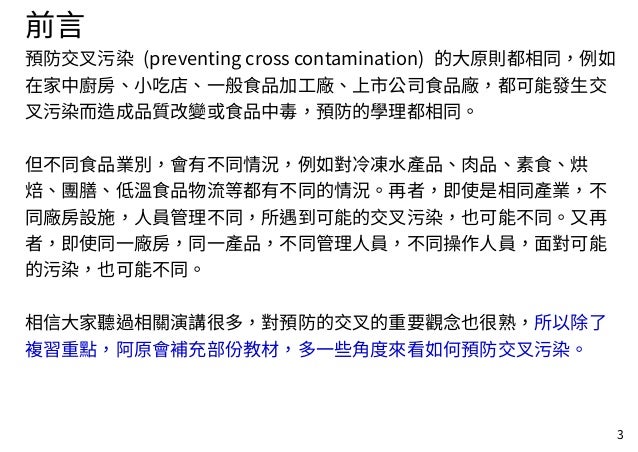 前言

預防交叉污染 (preventing cross contamination) 的大原則都相同，例如在家中廚房、小吃店、一般食品加工廠、上市公司食品廠，都可能發生交叉污染而造成品質改變或食品中毒，預防的學理都相同。

但不同食品業別，會有不同情況，例如對冷凍水產品、肉品、素食、烘焙、團膳、低溫食品物流等都有不同的情況。再者，即使是相同產業，不同廠房設施，人員管理不同，所遇到可能的交叉污染，也可能不同。又再者，即使同一廠房，同一產品，不同管理人員，不同操作人員，面對可能的污染，也可能不同。

相信大家聽過相關演講很多，對預防的交叉的重要觀念也很熟，所以除了複習重點，阿原會補充部份教材，多一些角度來看如何預防交叉污染。

3